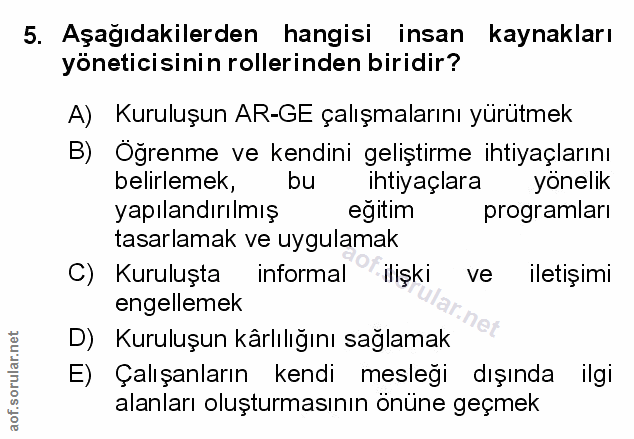 5. Aşağıdakilerden hangisi insan kaynakları yöneticisinin rollerinden biridir?

A) Kuruluşun AR-GE çalışmalarını yürütmek

B) Öğrenme ve kendini geliştirme ihtiyaçlarını belirlemek, bu ihtiyaçlara yönelik yapılandırılmış eğitim programları tasarlamak ve uygulamak

C) Kuruluşta informal ilişki ve iletişimi engellemek

D) Kuruluşun kârlılığını sağlamak

E) Çalışanların kendi mesleği dışında ilgi alanları oluşturmasının önüne geçmek

aof.sorular.net